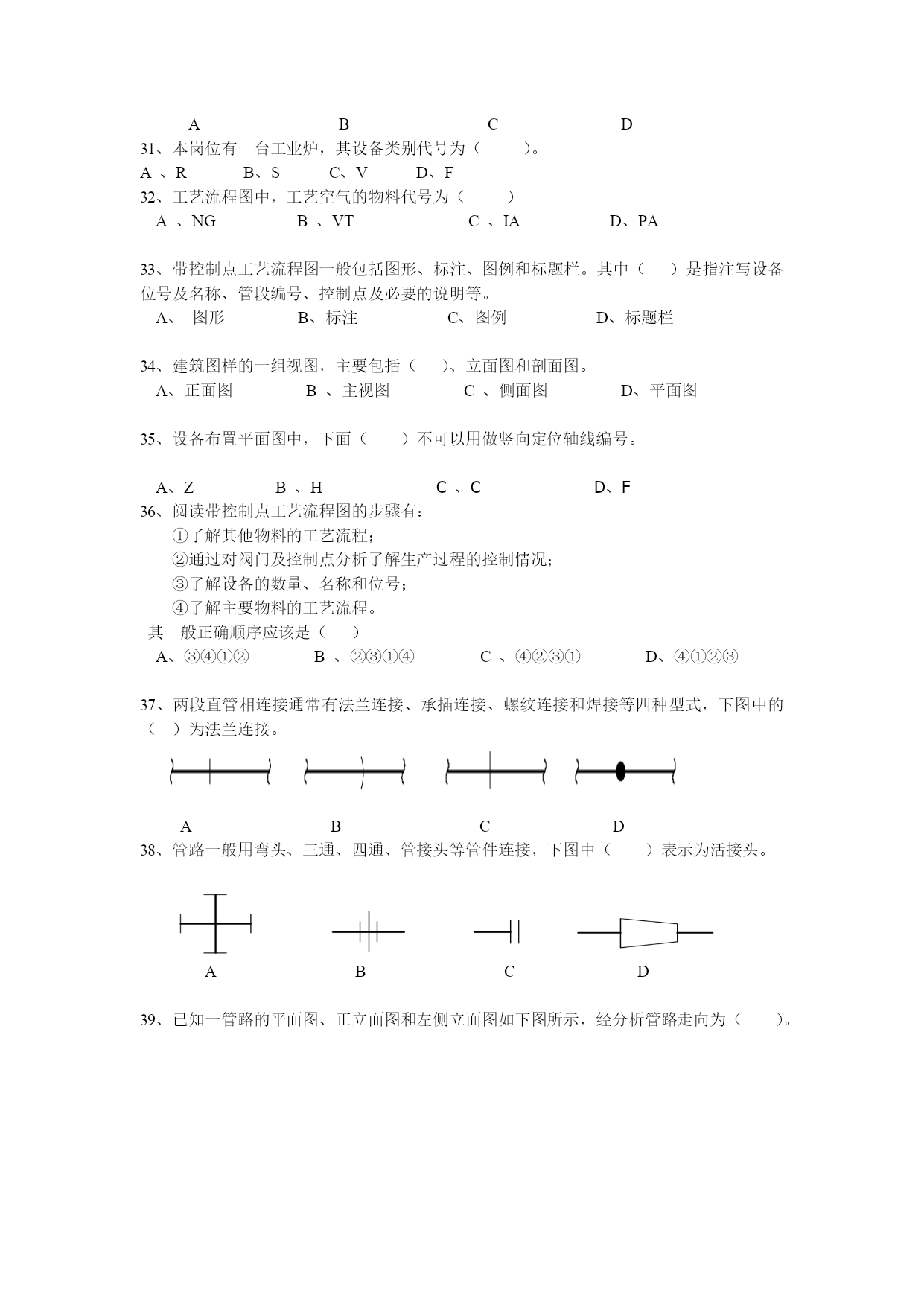 A B C D

31、本岗位有一台工业炉，其设备类别代号为（ ）。

A 、R B、S C、V D、F

32、工艺流程图中，工艺空气的物料代号为（ ）

A 、NG B 、VT C 、IA D、PA

33、带控制点工艺流程图一般包括图形、标注、图例和标题栏。其中（ ）是指注写设备位号及名称、管段编号、控制点及必要的说明等。

A、 图形 B、标注 C、图例 D、标题栏

34、建筑图样的一组视图，主要包括（ ）、立面图和剖面图。

A、正面图 B 、主视图 C 、侧面图 D、平面图

35、设备布置平面图中，下面（ ）不可以用做竖向定位轴线编号。

A、Z B 、H C 、C D、F

36、阅读带控制点工艺流程图的步骤有：

①了解其他物料的工艺流程；

②通过对阀门及控制点分析了解生产过程的控制情况；

③了解设备的数量、名称和位号；

④了解主要物料的工艺流程。

其一般正确顺序应该是（ ）

A、③④①② B 、②③①④ C 、④②③① D、④①②③

37、两段直管相连接通常有法兰连接、承插连接、螺纹连接和焊接等四种型式，下图中的（ ）为法兰连接。

A B C D

38、管路一般用弯头、三通、四通、管接头等管件连接，下图中（ ）表示为活接头。

A B C D

39、已知一管路的平面图、正立面图和左侧立面图如下图所示，经分析管路走向为（ ）。